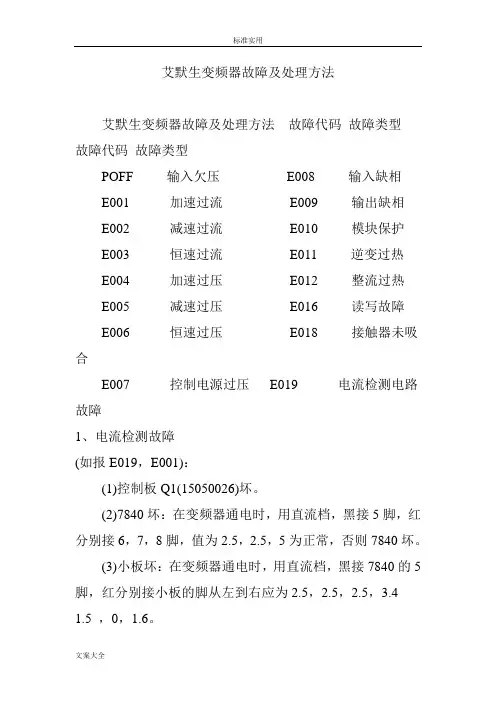 标准实用

艾默生变频器故障及处理方法

艾默生变频器故障及处理方法　故障代码　故障类型　故障代码　故障类型

POFF　输入欠压　E008　输入缺相

E001　加速过流　E009　输出缺相

E002　减速过流　E010　模块保护

E003　恒速过流　E011　逆变过热

E004　加速过压　E012　整流过热

E005　减速过压　E016　读写故障

E006　恒速过压　E018　接触器未吸合

E007　控制电源过压　E019　电流检测电路故障

1、电流检测故障

(如报 E019，E001)：

(1)控制板 Q1(15050026)坏。

(2)7840 坏：在变频器通电时，用直流档，黑接 5 脚，红分别接 6，7，8 脚，值为 2.5，2.5，5 为正常，否则 7840 坏。

(3)小板坏：在变频器通电时，用直流档，黑接 7840 的 5 脚，红分别接小板的脚从左到右应为 2.5，2.5，2.5，3.4　1.5 ，0，1.6。

文案大全